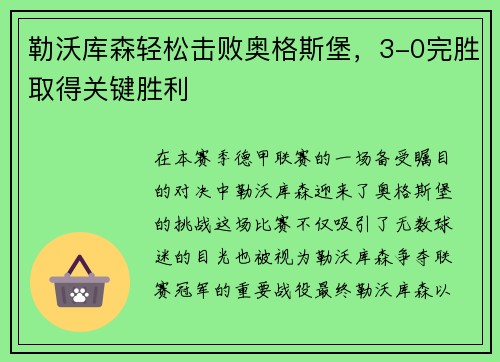 勒沃库森轻松击败奥格斯堡，3-0完胜取得关键胜利

在本赛季德甲联赛的一场备受瞩目的对决中勒沃库森迎来了奥格斯堡的挑战这场比赛不仅吸引了无数球迷的目光也被视为勒沃库森争夺联赛冠军的重要战役最终勒沃库森以